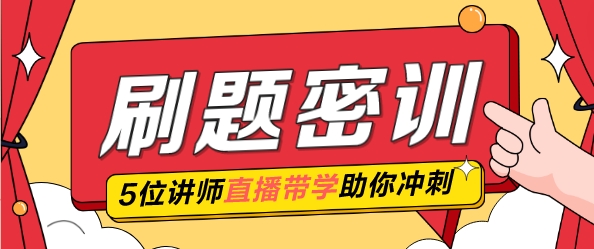 刷题密训

5位讲师直播带学助你冲刺